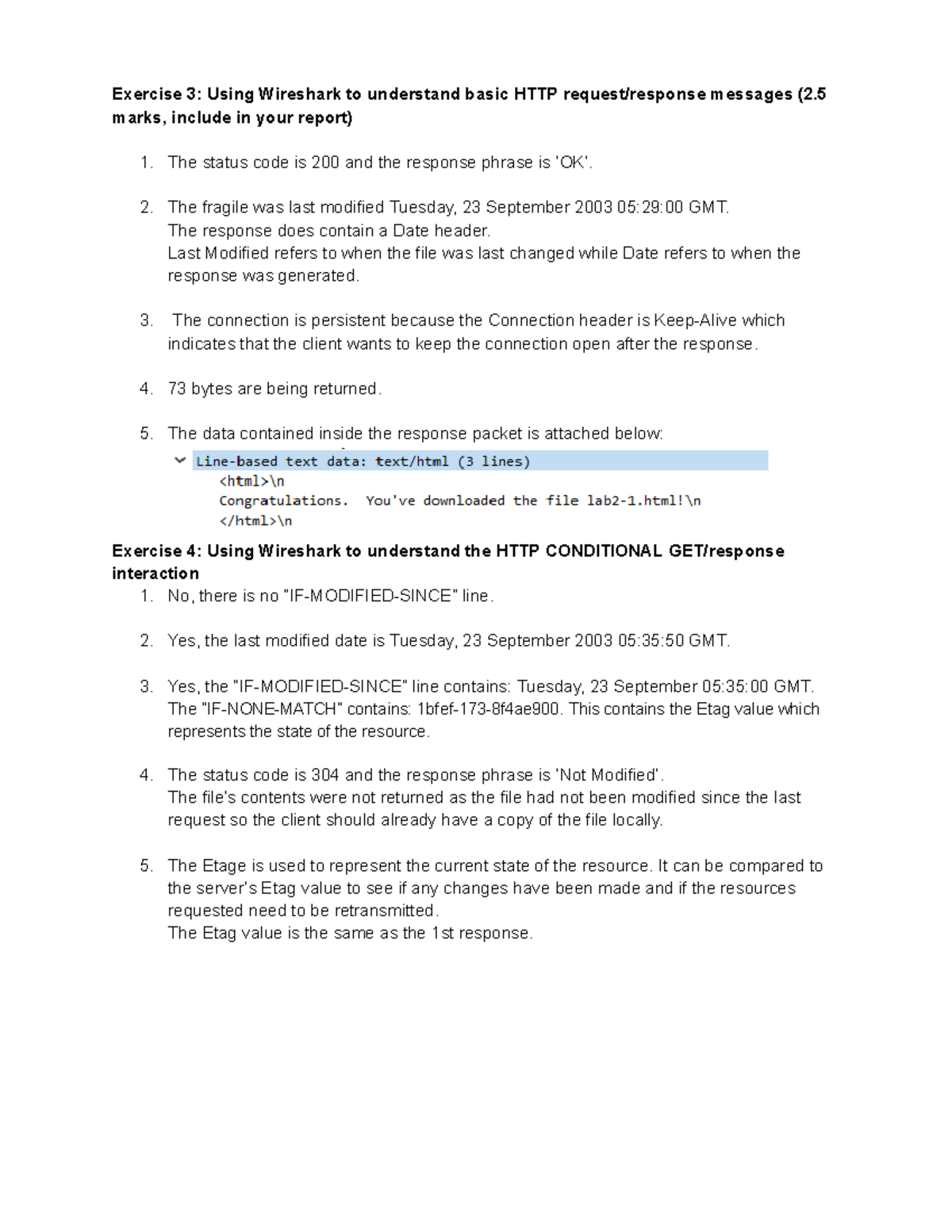 Exercise 3: Using Wireshark to understand basic HTTP request/response messages (2.5 marks, include in your report)

1. The status code is 200 and the response phrase is 'OK'.

2. The fragile was last modified Tuesday, 23 September 2003 05:29:00 GMT.
The response does contain a Date header.
Last Modified refers to when the file was last changed while Date refers to when the response was generated.

3. The connection is persistent because the Connection header is Keep-Alive which indicates that the client wants to keep the connection open after the response.

4. 73 bytes are being returned.

5. The data contained inside the response packet is attached below:

Line-based text data: text/html (3 lines)
<html>\n
Congratulations. You've downloaded the file lab2-1.html!\n
</html>\n

Exercise 4: Using Wireshark to understand the HTTP CONDITIONAL GET/response interaction

1. No, there is no "IF-MODIFIED-SINCE" line.

2. Yes, the last modified date is Tuesday, 23 September 2003 05:35:50 GMT.

3. Yes, the "IF-MODIFIED-SINCE" line contains: Tuesday, 23 September 05:35:00 GMT.
The "IF-NONE-MATCH" contains: 1bfef-173-8f4ae900. This contains the Etag value which represents the state of the resource.

4. The status code is 304 and the response phrase is 'Not Modified'.
The file's contents were not returned as the file had not been modified since the last request so the client should already have a copy of the file locally.

5. The Etage is used to represent the current state of the resource. It can be compared to the server's Etag value to see if any changes have been made and if the resources requested need to be retransmitted.
The Etag value is the same as the 1st response.